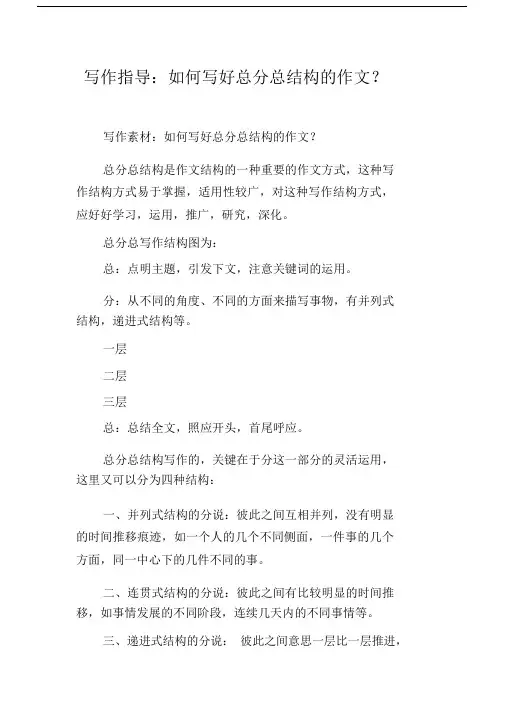 写作指导：如何写好总分总结构的作文？

写作素材：如何写好总分总结构的作文？

总分总结构是作文结构的一种重要的作文方式，这种写作结构方式易于掌握，适用性较广，对这种写作结构方式，应好好学习，运用，推广，研究，深化。

总分总写作结构图为：

总：点明主题，引发下文，注意关键词的运用。

分：从不同的角度、不同的方面来描写事物，有并列式结构，递进式结构等。

一层

二层

三层

总：总结全文，照应开头，首尾呼应。

总分总结构写作的，关键在于分这一部分的灵活运用，这里又可以分为四种结构：

一、并列式结构的分说：彼此之间互相并列，没有明显的时间推移痕迹，如一个人的几个不同侧面，一件事的几个方面，同一中心下的几件不同的事。

二、连贯式结构的分说：彼此之间有比较明显的时间推移，如事情发展的不同阶段，连续几天内的不同事情等。

三、递进式结构的分说： 彼此之间意思一层比一层推进，